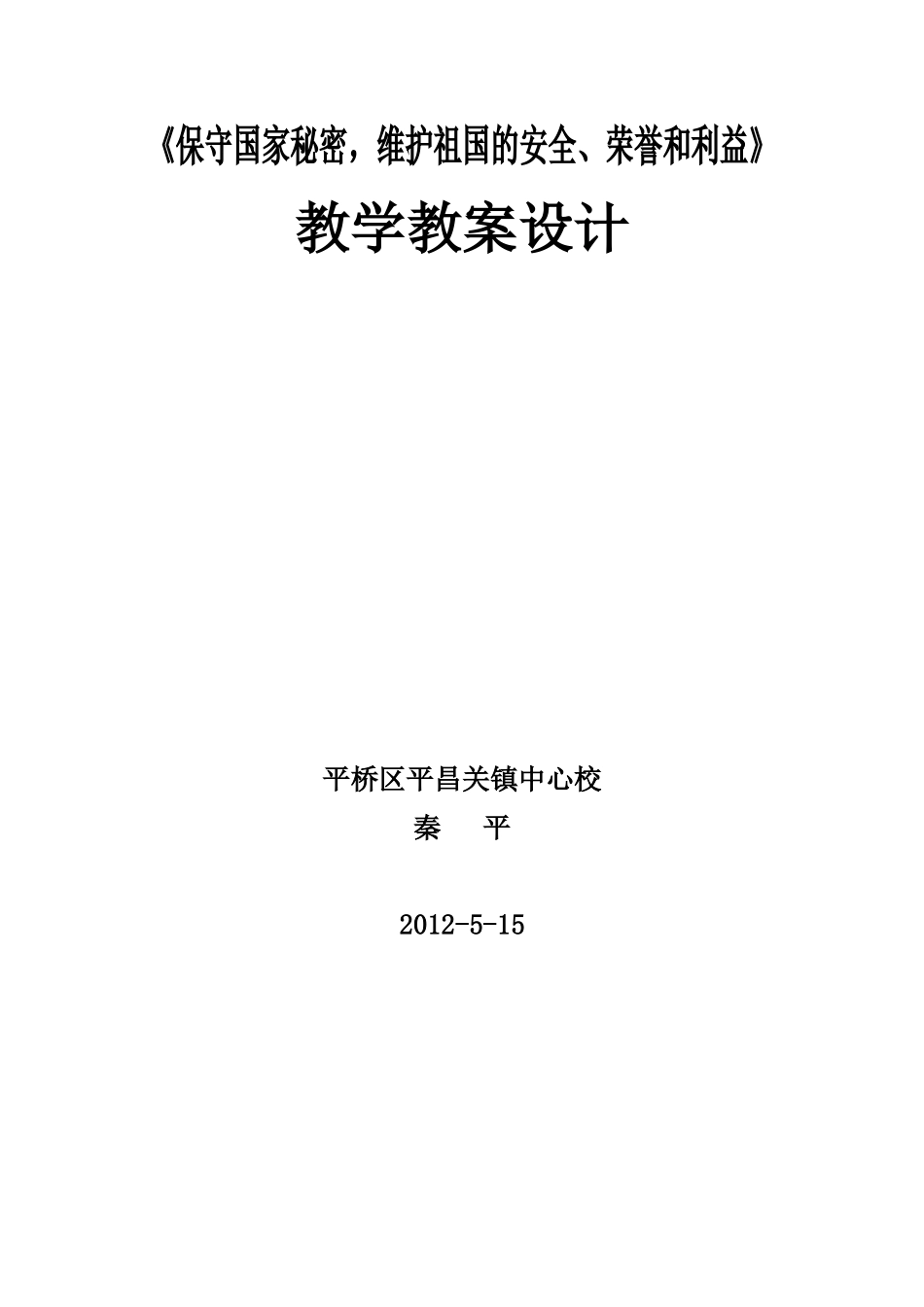 《保守国家秘密，维护祖国的安全、荣誉和利益》

教学教案设计

平桥区平昌关镇中心校

秦　平

2012-5-15